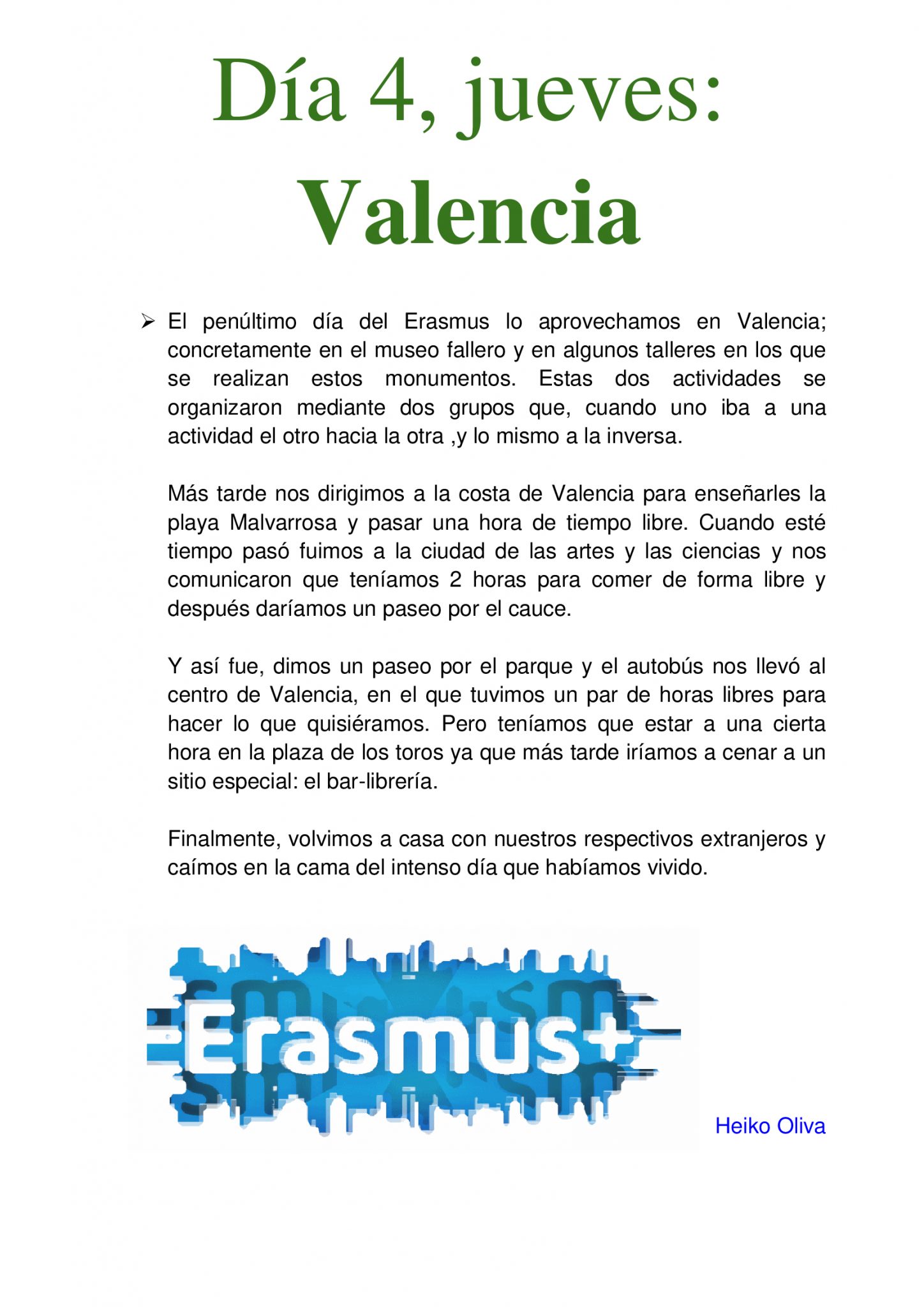 Día 4, jueves:

Valencia

➢ El penúltimo día del Erasmus lo aprovechamos en Valencia; concretamente en el museo fallero y en algunos talleres en los que se realizan estos monumentos. Estas dos actividades se organizaron mediante dos grupos que, cuando uno iba a una actividad el otro hacia la otra ,y lo mismo a la inversa.

Más tarde nos dirigimos a la costa de Valencia para enseñarles la playa Malvarrosa y pasar una hora de tiempo libre. Cuando esté tiempo pasó fuimos a la ciudad de las artes y las ciencias y nos comunicaron que teníamos 2 horas para comer de forma libre y después daríamos un paseo por el cauce.

Y así fue, dimos un paseo por el parque y el autobús nos llevó al centro de Valencia, en el que tuvimos un par de horas libres para hacer lo que quisiéramos. Pero teníamos que estar a una cierta hora en la plaza de los toros ya que más tarde iríamos a cenar a un sitio especial: el bar-librería.

Finalmente, volvimos a casa con nuestros respectivos extranjeros y caímos en la cama del intenso día que habíamos vivido.

Erasmus+

Heiko Oliva